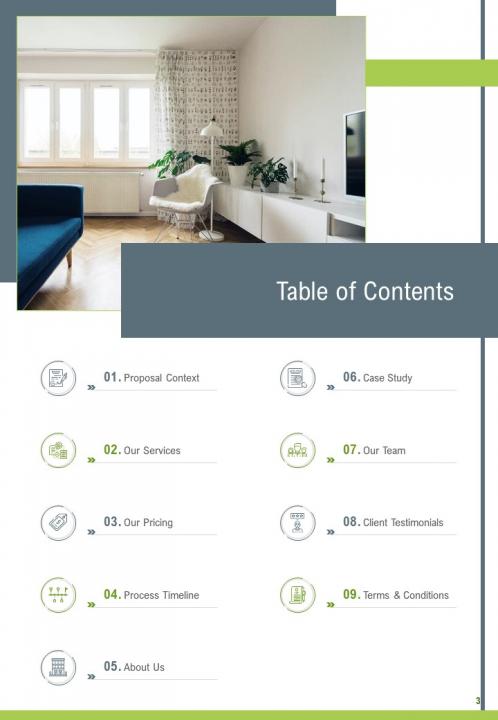 Table of Contents

01. Proposal Context

02. Our Services

03. Our Pricing

04. Process Timeline

05. About Us

06. Case Study

07. Our Team

08. Client Testimonials

09. Terms & Conditions

3